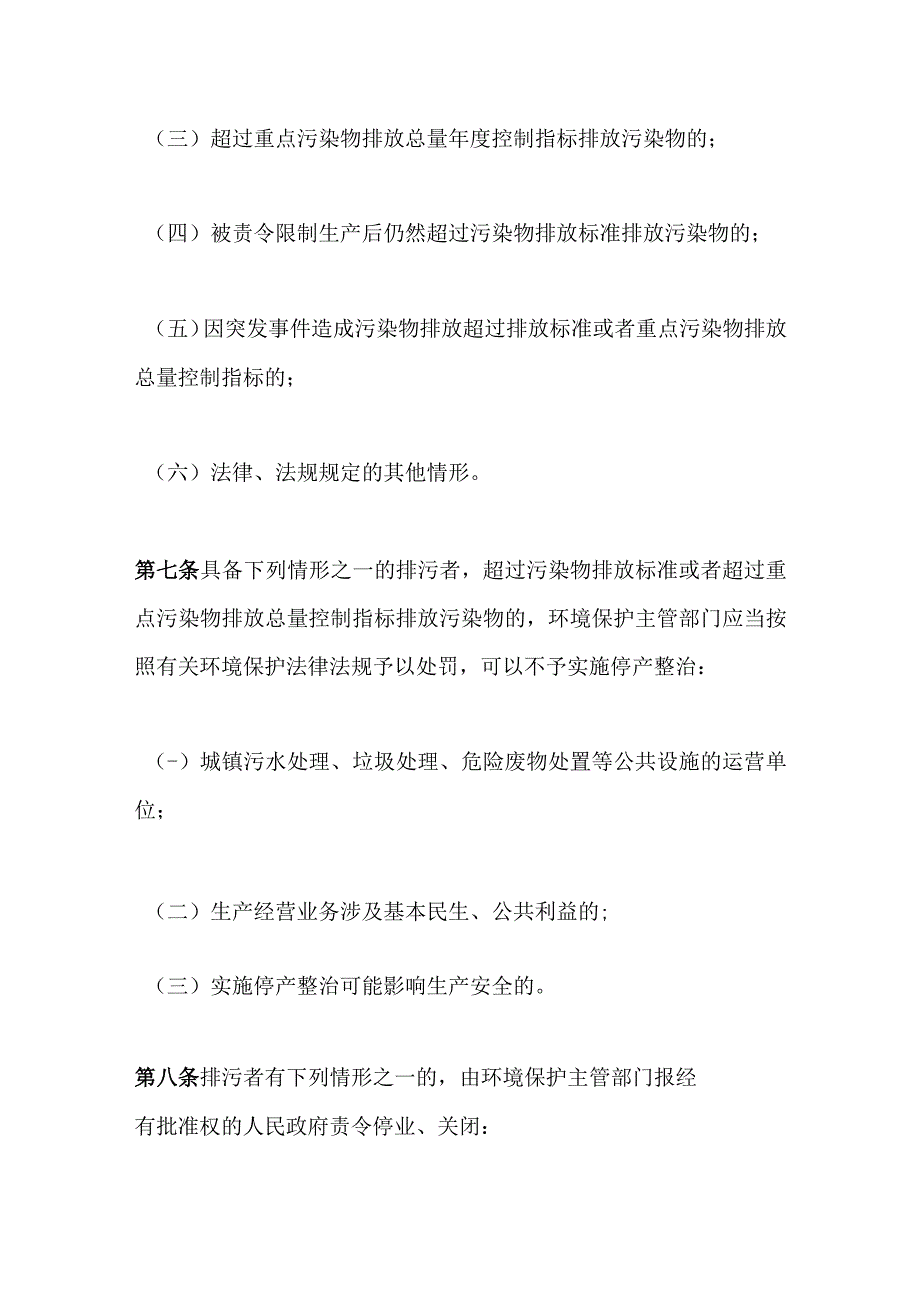 （三）超过重点污染物排放总量年度控制指标排放污染物的；

（四）被责令限制生产后仍然超过污染物排放标准排放污染物的；

（五）因突发事件造成污染物排放超过排放标准或者重点污染物排放总量控制指标的；

（六）法律、法规规定的其他情形。

第七条具备下列情形之一的排污者，超过污染物排放标准或者超过重点污染物排放总量控制指标排放污染物的，环境保护主管部门应当按照有关环境保护法律法规予以处罚，可以不予实施停产整治：

（-）城镇污水处理、垃圾处理、危险废物处置等公共设施的运营单位；

（二）生产经营业务涉及基本民生、公共利益的；

（三）实施停产整治可能影响生产安全的。

第八条排污者有下列情形之一的，由环境保护主管部门报经有批准权的人民政府责令停业、关闭：